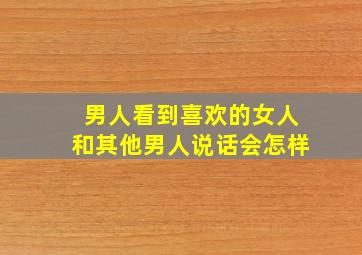 男人看到喜欢的女人
和其他男人说话会怎样